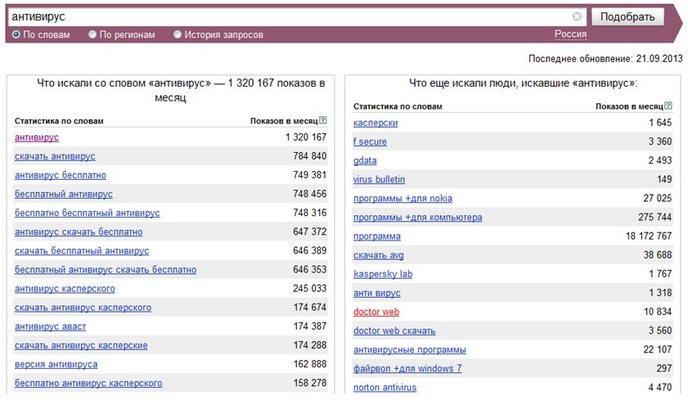 антивирус

Подобрать

По словам По регионам История запросов Россия

Последнее обновление: 21.09.2013

Что искали со словом «антивирус» — 1 320 167 показов в месяц

| Статистика по словам | Показов в месяц |
|---|---|
| антивирус | 1 320 167 |
| скачать антивирус | 784 840 |
| антивирус бесплатно | 749 381 |
| бесплатный антивирус | 748 456 |
| бесплатно бесплатный антивирус | 748 316 |
| антивирус скачать бесплатно | 647 372 |
| скачать бесплатный антивирус | 646 389 |
| бесплатный антивирус скачать бесплатно | 646 353 |
| антивирус касперского | 245 033 |
| скачать антивирус касперского | 174 674 |
| антивирус аваст | 174 387 |
| скачать антивирус касперские | 174 288 |
| версия антивируса | 162 888 |
| бесплатно антивирус касперского | 158 278 |

Что еще искали люди, искавшие «антивирус»:

| Статистика по словам | Показов в месяц |
|---|---|
| касперски | 1 645 |
| f secure | 3 360 |
| gdata | 2 493 |
| virus bulletin | 149 |
| программы +для nokia | 27 025 |
| программы +для компьютера | 275 744 |
| программа | 18 172 767 |
| скачать avg | 38 688 |
| kaspersky lab | 1 767 |
| анти вирус | 1 318 |
| doctor web | 10 834 |
| doctor web скачать | 3 560 |
| антивирусные программы | 22 107 |
| файрвол +для windows 7 | 297 |
| norton antivirus | 4 470 |